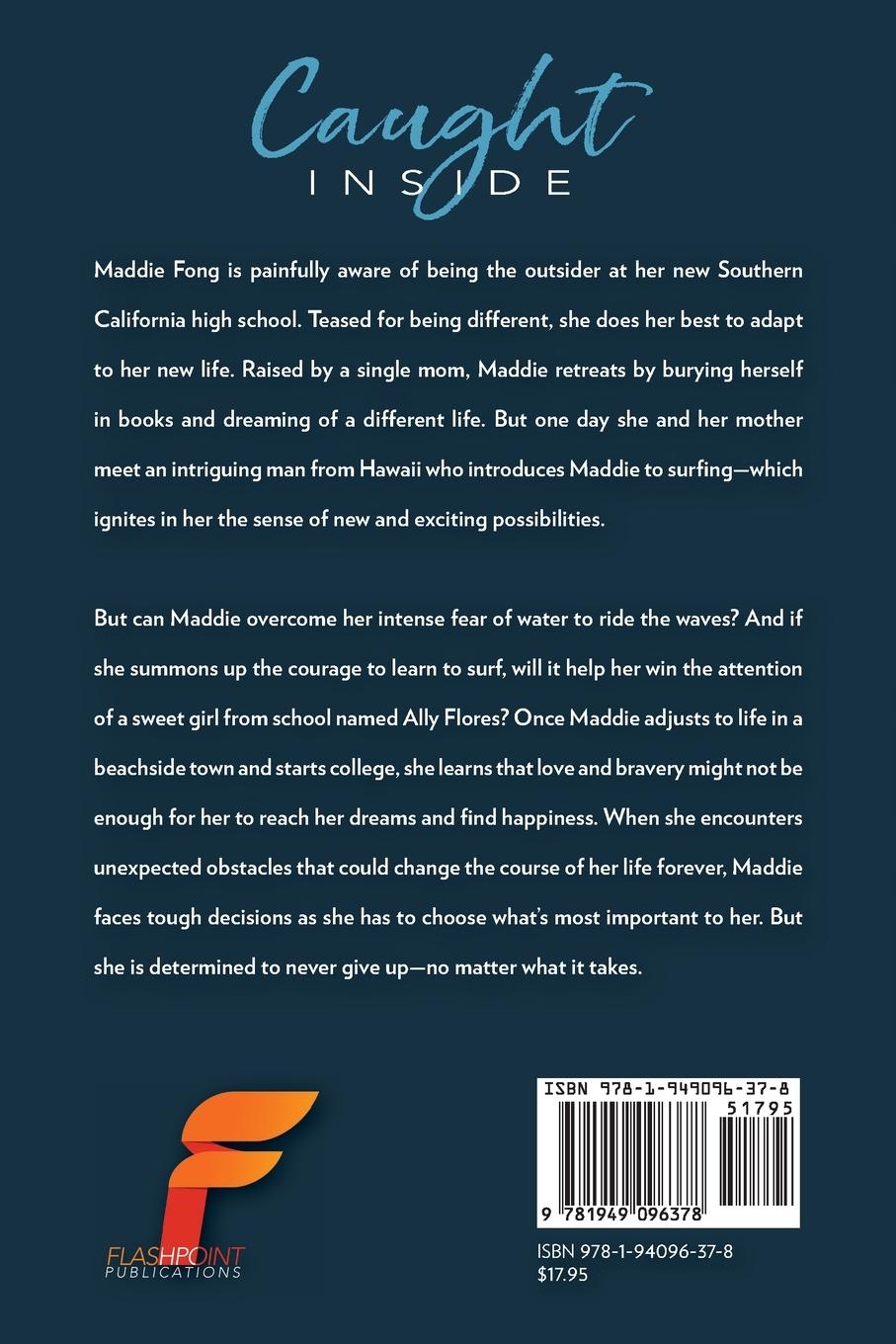 Caught
INSIDE

Maddie Fong is painfully aware of being the outsider at her new Southern California high school. Teased for being different, she does her best to adapt to her new life. Raised by a single mom, Maddie retreats by burying herself in books and dreaming of a different life. But one day she and her mother meet an intriguing man from Hawaii who introduces Maddie to surfing—which ignites in her the sense of new and exciting possibilities.

But can Maddie overcome her intense fear of water to ride the waves? And if she summons up the courage to learn to surf, will it help her win the attention of a sweet girl from school named Ally Flores? Once Maddie adjusts to life in a beachside town and starts college, she learns that love and bravery might not be enough for her to reach her dreams and find happiness. When she encounters unexpected obstacles that could change the course of her life forever, Maddie faces tough decisions as she has to choose what's most important to her. But she is determined to never give up—no matter what it takes.

FLASHPOINT
PUBLICATIONS

ISBN 978-1-949096-37-8
51795
9 781949 096378

ISBN 978-1-94096-37-8
$17.95